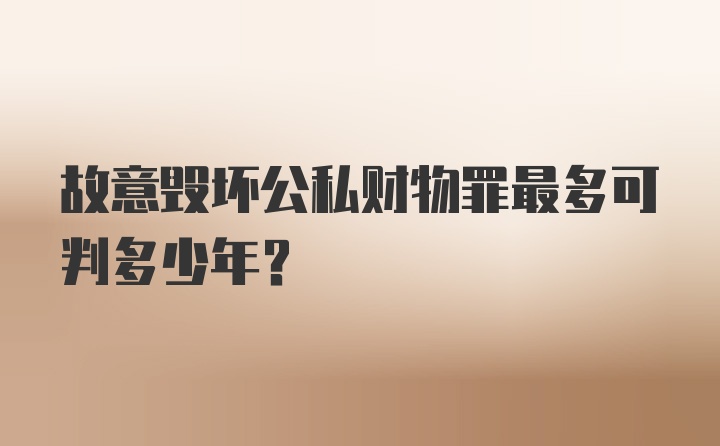 故意毁坏公私财物罪最多可判多少年？